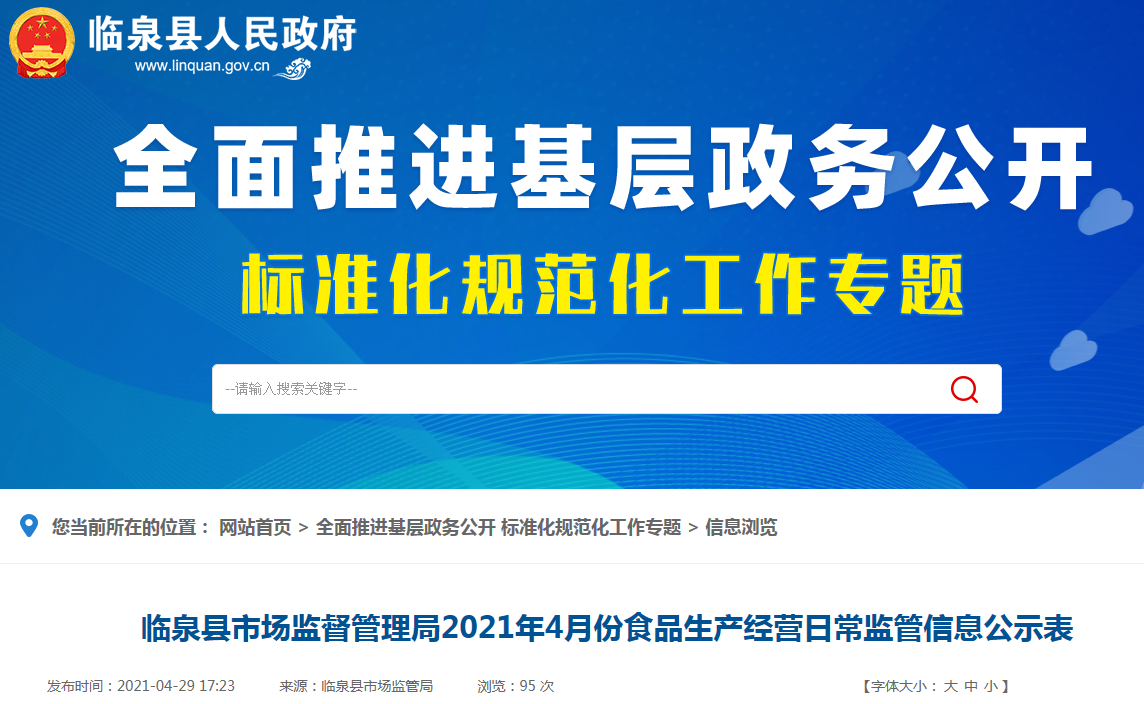 临泉县人民政府
www.linquan.gov.cn

全面推进基层政务公开
标准化规范化工作专题

--请输入搜索关键字--

您当前所在的位置： 网站首页 > 全面推进基层政务公开 标准化规范化工作专题 > 信息浏览

临泉县市场监督管理局2021年4月份食品生产经营日常监管信息公示表

发布时间：2021-04-29 17:23 来源：临泉县市场监管局 浏览：95 次 【字体大小： 大 中 小 】